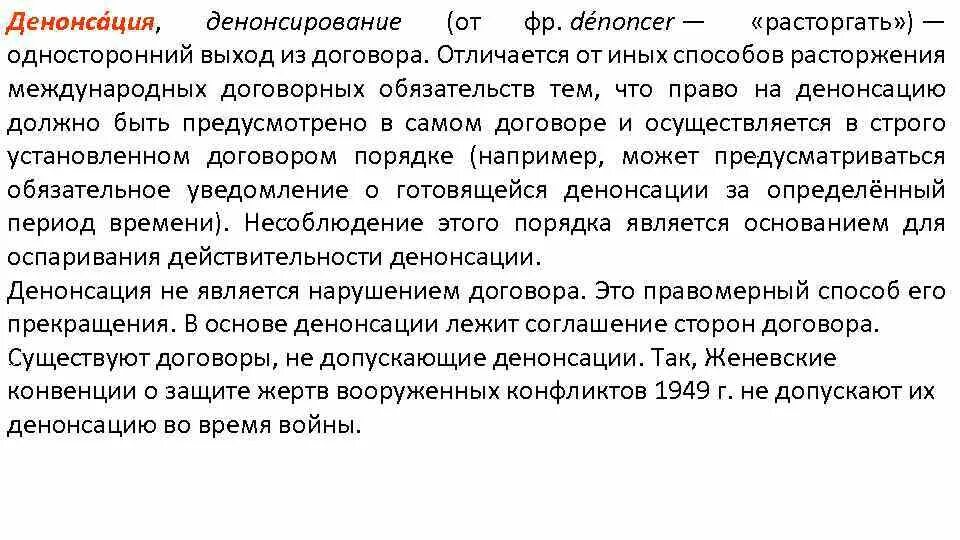 Денонса́ция, денонсирование (от фр. dénoncer — «расторгать») — односторонний выход из договора. Отличается от иных способов расторжения международных договорных обязательств тем, что право на денонсацию должно быть предусмотрено в самом договоре и осуществляется в строго установленном договором порядке (например, может предусматриваться обязательное уведомление о готовящейся денонсации за определённый период времени). Несоблюдение этого порядка является основанием для оспаривания действительности денонсации.
Денонсация не является нарушением договора. Это правомерный способ его прекращения. В основе денонсации лежит соглашение сторон договора.
Существуют договоры, не допускающие денонсации. Так, Женевские конвенции о защите жертв вооруженных конфликтов 1949 г. не допускают их денонсацию во время войны.